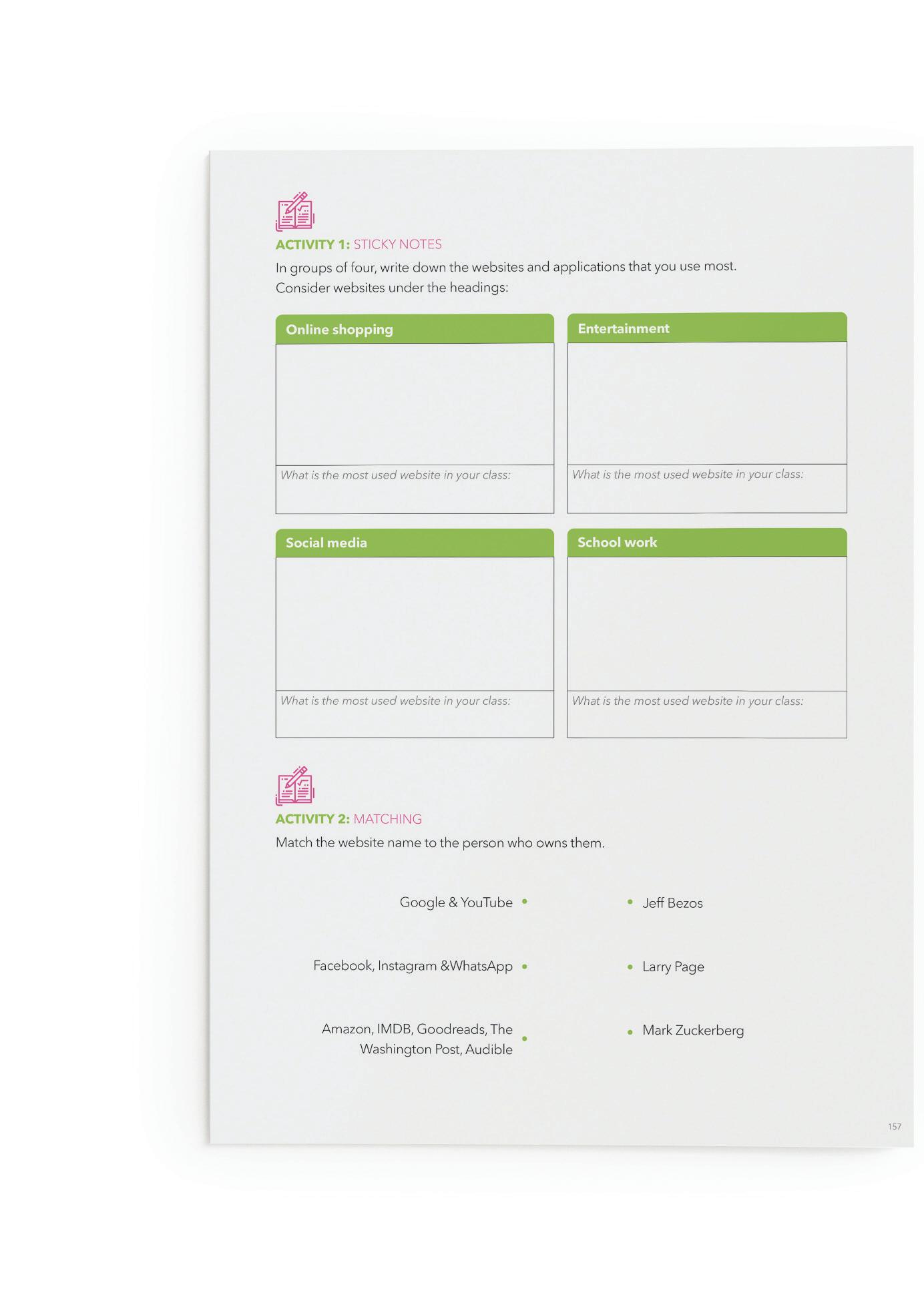 ACTIVITY 1: STICKY NOTES

In groups of four, write down the websites and applications that you use most. Consider websites under the headings:

Online shopping

What is the most used website in your class:

Entertainment

What is the most used website in your class:

Social media

What is the most used website in your class:

School work

What is the most used website in your class:

ACTIVITY 2: MATCHING

Match the website name to the person who owns them.

Google & YouTube

Facebook, Instagram &WhatsApp

Amazon, IMDB, Goodreads, The Washington Post, Audible

Jeff Bezos

Larry Page

Mark Zuckerberg

157